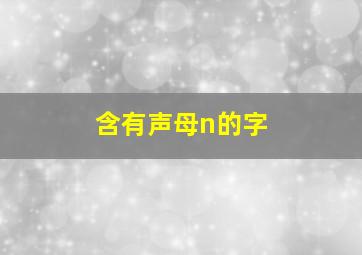 含有声母n的字